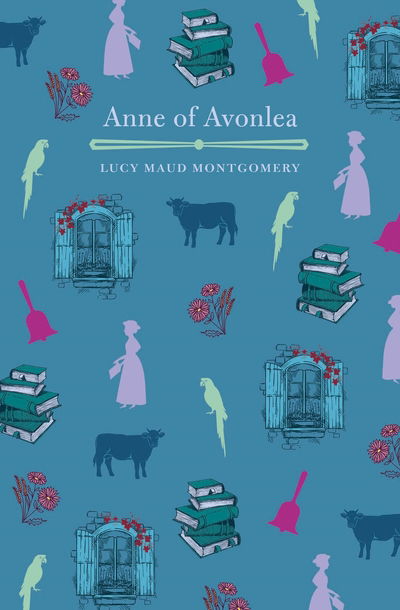 Anne of Avonlea

LUCY MAUD MONTGOMERY